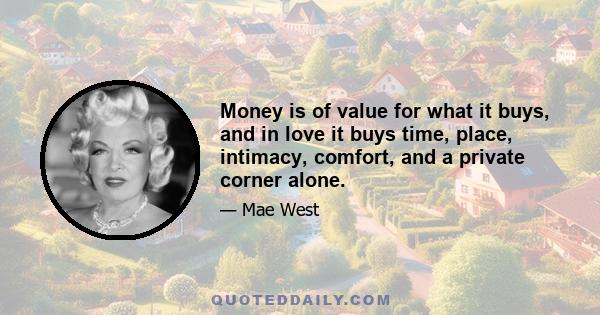 Money is of value for what it buys, and in love it buys time, place, intimacy, comfort, and a private corner alone.

— Mae West

QUOTEDDAILY.COM